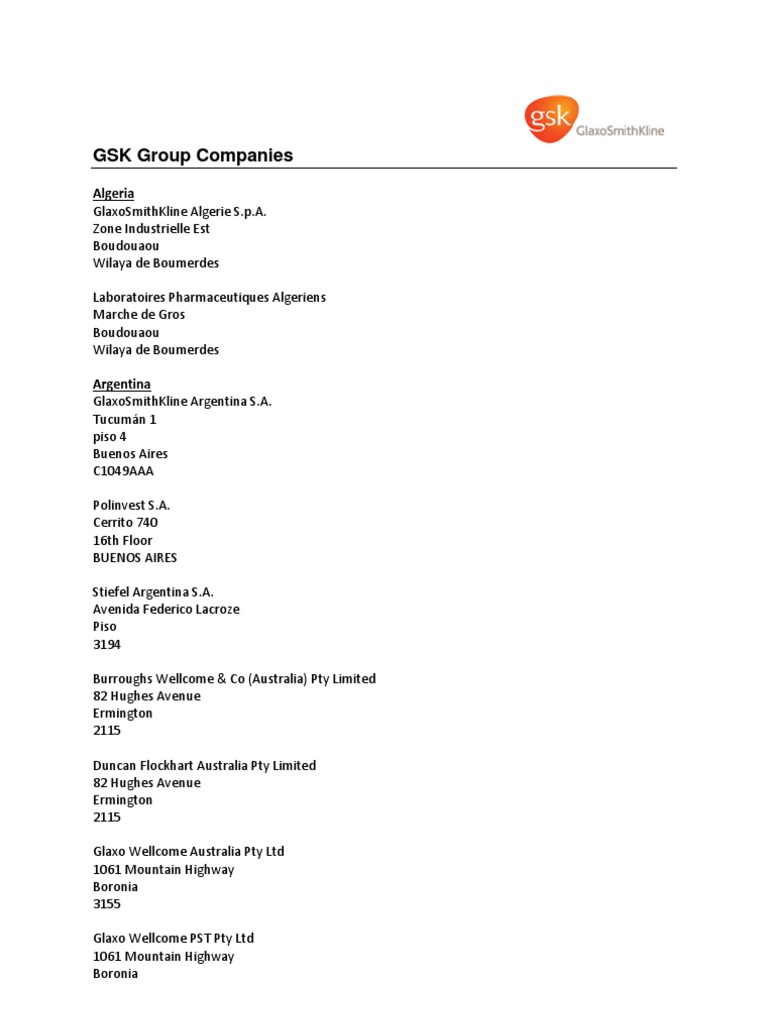 gsk GlaxoSmithKline

GSK Group Companies

Algeria
GlaxoSmithKline Algerie S.p.A.
Zone Industrielle Est
Boudouaou
Wilaya de Boumerdes

Laboratoires Pharmaceutiques Algeriens
Marche de Gros
Boudouaou
Wilaya de Boumerdes

Argentina
GlaxoSmithKline Argentina S.A.
Tucumán 1
piso 4
Buenos Aires
C1049AAA

Polinvest S.A.
Cerrito 740
16th Floor
BUENOS AIRES

Stiefel Argentina S.A.
Avenida Federico Lacroze
Piso
3194

Burroughs Wellcome & Co (Australia) Pty Limited
82 Hughes Avenue
Ermington
2115

Duncan Flockhart Australia Pty Limited
82 Hughes Avenue
Ermington
2115

Glaxo Wellcome Australia Pty Ltd
1061 Mountain Highway
Boronia
3155

Glaxo Wellcome PST Pty Ltd
1061 Mountain Highway
Boronia